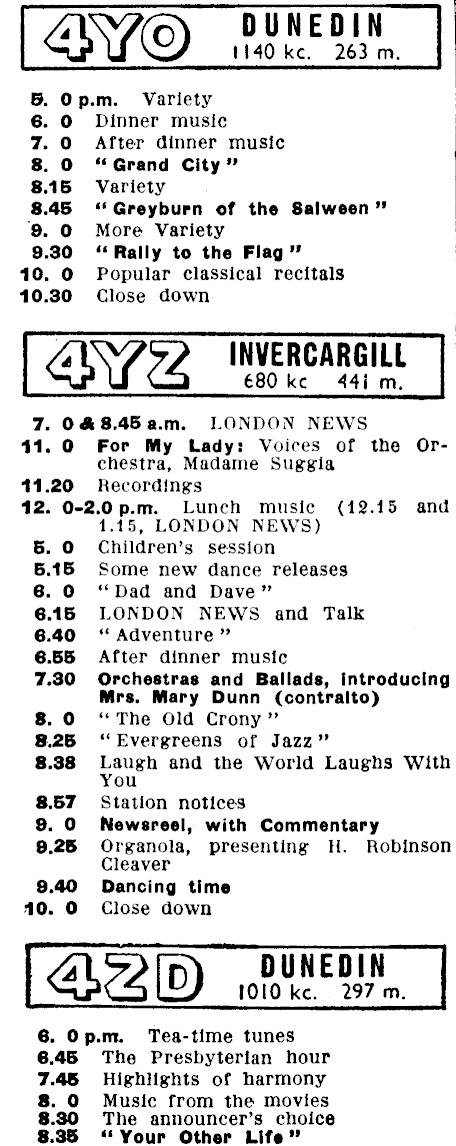 4YO DUNEDIN
1140 kc. 263 m.

5. 0 p.m. Variety
6. 0 Dinner music
7. 0 After dinner music
8. 0 "Grand City"
8.15 Variety
8.45 "Greyburn of the Salween"
9. 0 More Variety
9.30 "Rally to the Flag"
10. 0 Popular classical recitals
10.30 Close down

4YZ INVERCARGILL
680 kc 441 m.

7. 0 & 8.45 a.m. LONDON NEWS
11. 0 For My Lady: Voices of the Orchestra, Madame Suggia
11.20 Recordings
12. 0-2.0 p.m. Lunch music (12.15 and 1.15, LONDON NEWS)
5. 0 Children's session
5.15 Some new dance releases
6. 0 "Dad and Dave"
6.15 LONDON NEWS and Talk
6.40 "Adventure"
6.55 After dinner music
7.30 Orchestras and Ballads, introducing Mrs. Mary Dunn (contralto)
8. 0 "The Old Crony"
8.25 "Evergreens of Jazz"
8.38 Laugh and the World Laughs With You
8.57 Station notices
9. 0 Newsreel, with Commentary
9.25 Organola, presenting H. Robinson Cleaver
9.40 Dancing time
10. 0 Close down

4ZD DUNEDIN
1010 kc. 297 m.

6. 0 p.m. Tea-time tunes
6.45 The Presbyterian hour
7.45 Highlights of harmony
8. 0 Music from the movies
8.30 The announcer's choice
8.35 "Your Other Life"